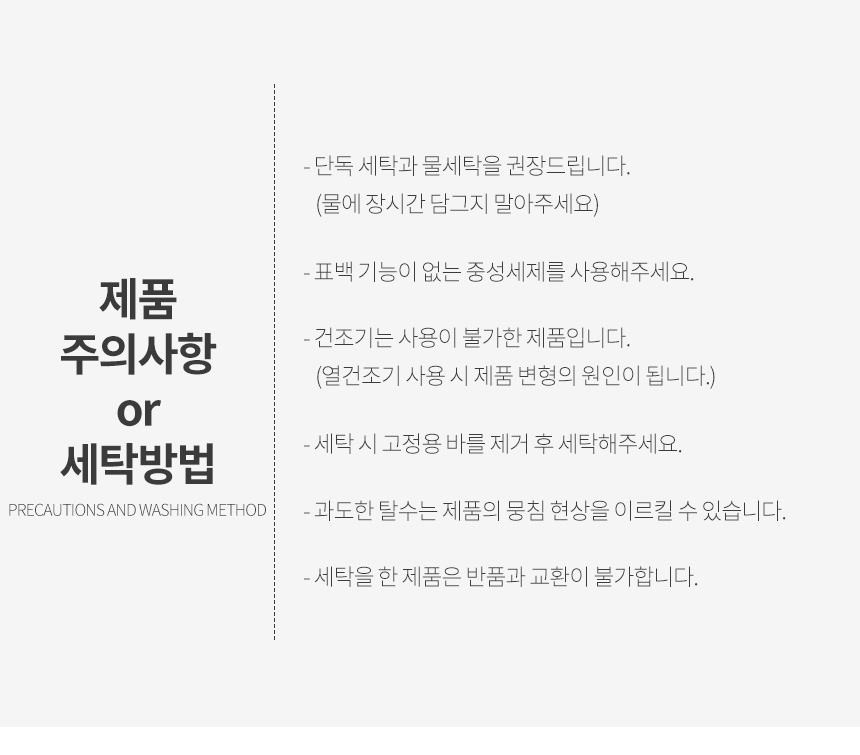 제품
주의사항
or
세탁방법
PRECAUTIONS AND WASHING METHOD

- 단독 세탁과 물세탁을 권장드립니다.
(물에 장시간 담그지 말아주세요)

- 표백 기능이 없는 중성세제를 사용해주세요.

- 건조기는 사용이 불가한 제품입니다.
(열건조기 사용 시 제품 변형의 원인이 됩니다.)

- 세탁 시 고정용 바를 제거 후 세탁해주세요.

- 과도한 탈수는 제품의 뭉침 현상을 이르킬 수 있습니다.

- 세탁을 한 제품은 반품과 교환이 불가합니다.